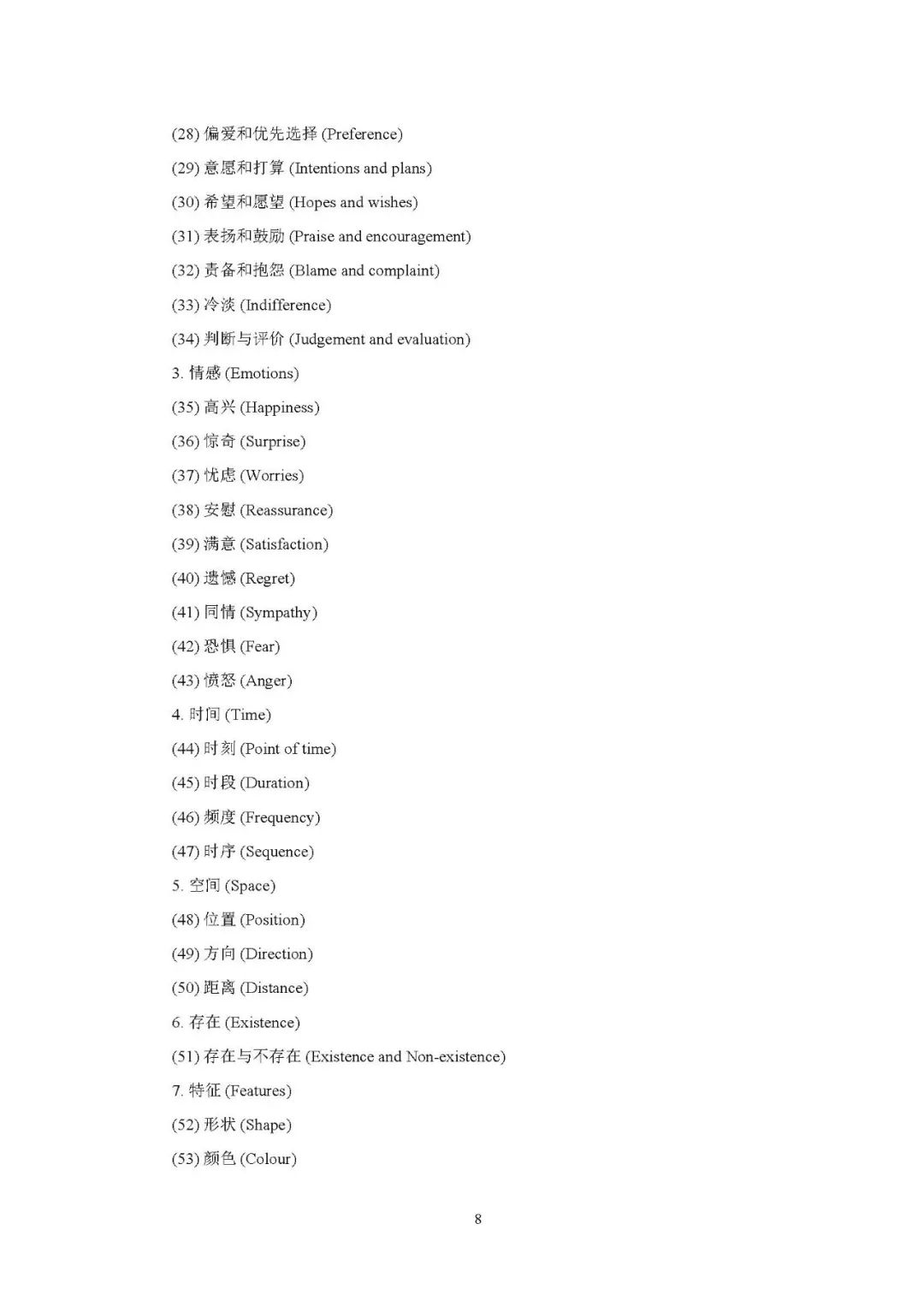 (28) 偏爱和优先选择 (Preference)

(29) 意愿和打算 (Intentions and plans)

(30) 希望和愿望 (Hopes and wishes)

(31) 表扬和鼓励 (Praise and encouragement)

(32) 责备和抱怨 (Blame and complaint)

(33) 冷淡 (Indifference)

(34) 判断与评价 (Judgement and evaluation)

3. 情感 (Emotions)

(35) 高兴 (Happiness)

(36) 惊奇 (Surprise)

(37) 忧虑 (Worries)

(38) 安慰 (Reassurance)

(39) 满意 (Satisfaction)

(40) 遗憾 (Regret)

(41) 同情 (Sympathy)

(42) 恐惧 (Fear)

(43) 愤怒 (Anger)

4. 时间 (Time)

(44) 时刻 (Point of time)

(45) 时段 (Duration)

(46) 频度 (Frequency)

(47) 时序 (Sequence)

5. 空间 (Space)

(48) 位置 (Position)

(49) 方向 (Direction)

(50) 距离 (Distance)

6. 存在 (Existence)

(51) 存在与不存在 (Existence and Non-existence)

7. 特征 (Features)

(52) 形状 (Shape)

(53) 颜色 (Colour)

8